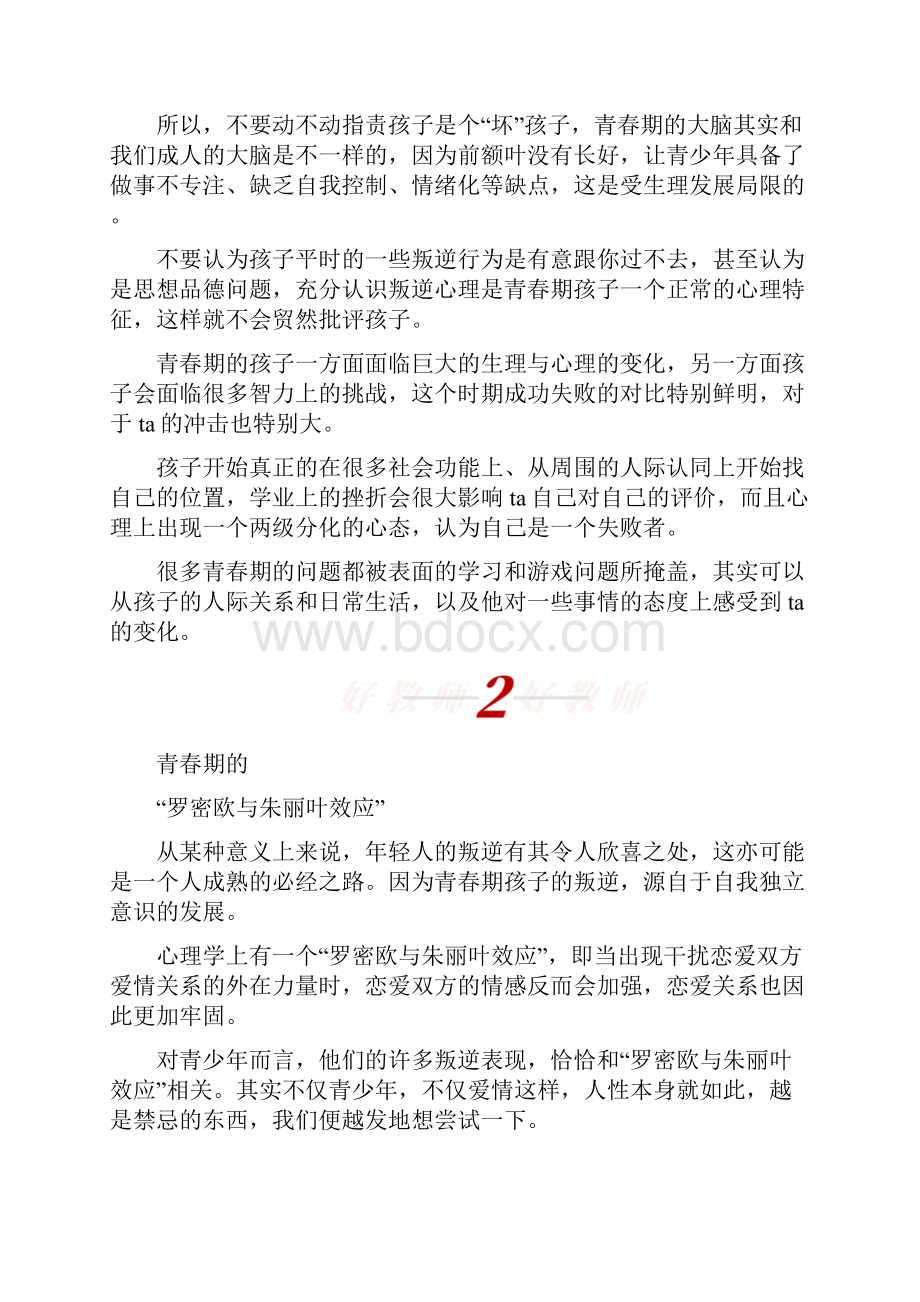 所以，不要动不动指责孩子是个“坏”孩子，青春期的大脑其实和我们成人的大脑是不一样的，因为前额叶没有长好，让青少年具备了做事不专注、缺乏自我控制、情绪化等缺点，这是受生理发展局限的。

不要认为孩子平时的一些叛逆行为是有意跟你过不去，甚至认为是思想品德问题，充分认识叛逆心理是青春期孩子一个正常的心理特征，这样就不会贸然批评孩子。

青春期的孩子一方面面临巨大的生理与心理的变化，另一方面孩子会面临很多智力上的挑战，这个时期成功失败的对比特别鲜明，对于 ta 的冲击也特别大。

孩子开始真正的在很多社会功能上、从周围的人际认同上开始找自己的位置，学业上的挫折会很大影响 ta 自己对自己的评价，而且心理上出现一个两级分化的心态，认为自己是一个失败者。

很多青春期的问题都被表面的学习和游戏问题所掩盖，其实可以从孩子的人际关系和日常生活，以及他对一些事情的态度上感受到 ta 的变化。

www.bdocx.com

好教师 2 好教师

青春期的

“罗密欧与朱丽叶效应”

从某种意义上来说，年轻人的叛逆有其令人欣喜之处，这亦可能是一个人成熟的必经之路。因为青春期孩子的叛逆，源自于自我独立意识的发展。

心理学上有一个“罗密欧与朱丽叶效应”，即当出现干扰恋爱双方爱情关系的外在力量时，恋爱双方的情感反而会加强，恋爱关系也因此更加牢固。

对青少年而言，他们的许多叛逆表现，恰恰和“罗密欧与朱丽叶效应”相关。其实不仅青少年，不仅爱情这样，人性本身就如此，越是禁忌的东西，我们便越发地想尝试一下。